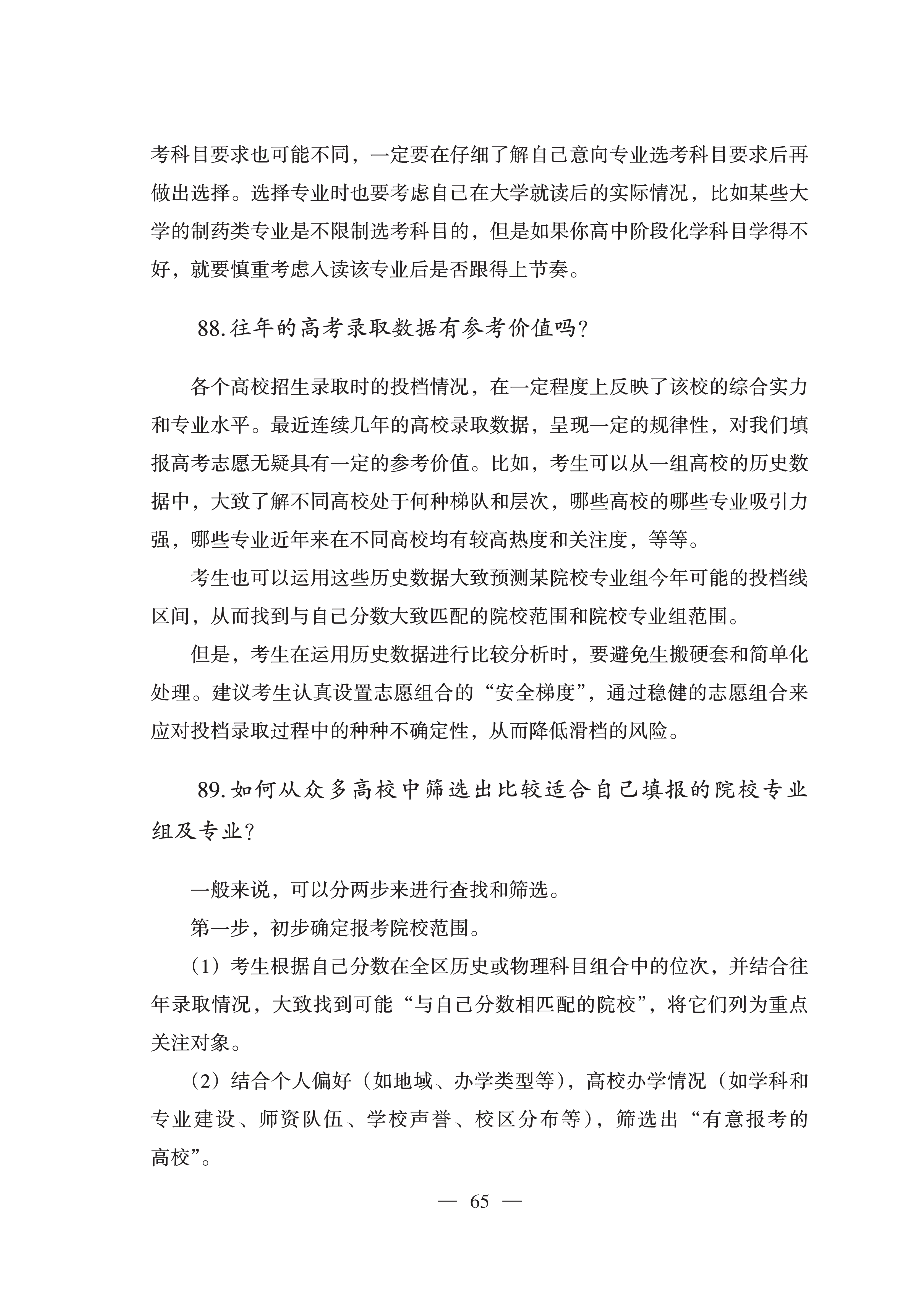 考科目要求也可能不同，一定要在仔细了解自己意向专业选考科目要求后再做出选择。选择专业时也要考虑自己在大学就读后的实际情况，比如某些大学的制药类专业是不限制选考科目的，但是如果你高中阶段化学科目学得不好，就要慎重考虑入读该专业后是否跟得上节奏。

88.往年的高考录取数据有参考价值吗？

各个高校招生录取时的投档情况，在一定程度上反映了该校的综合实力和专业水平。最近连续几年的高校录取数据，呈现一定的规律性，对我们填报高考志愿无疑具有一定的参考价值。比如，考生可以从一组高校的历史数据中，大致了解不同高校处于何种梯队和层次，哪些高校的哪些专业吸引力强，哪些专业近年来在不同高校均有较高热度和关注度，等等。

考生也可以运用这些历史数据大致预测某院校专业组今年可能的投档线区间，从而找到与自己分数大致匹配的院校范围和院校专业组范围。

但是，考生在运用历史数据进行比较分析时，要避免生搬硬套和简单化处理。建议考生认真设置志愿组合的“安全梯度”，通过稳健的志愿组合来应对投档录取过程中的种种不确定性，从而降低滑档的风险。

89.如何从众多高校中筛选出比较适合自己填报的院校专业组及专业？

一般来说，可以分两步来进行查找和筛选。

第一步，初步确定报考院校范围。

（1）考生根据自己分数在全区历史或物理科目组合中的位次，并结合往年录取情况，大致找到可能“与自己分数相匹配的院校”，将它们列为重点关注对象。

（2）结合个人偏好（如地域、办学类型等），高校办学情况（如学科和专业建设、师资队伍、学校声誉、校区分布等），筛选出“有意报考的高校”。

— 65 —